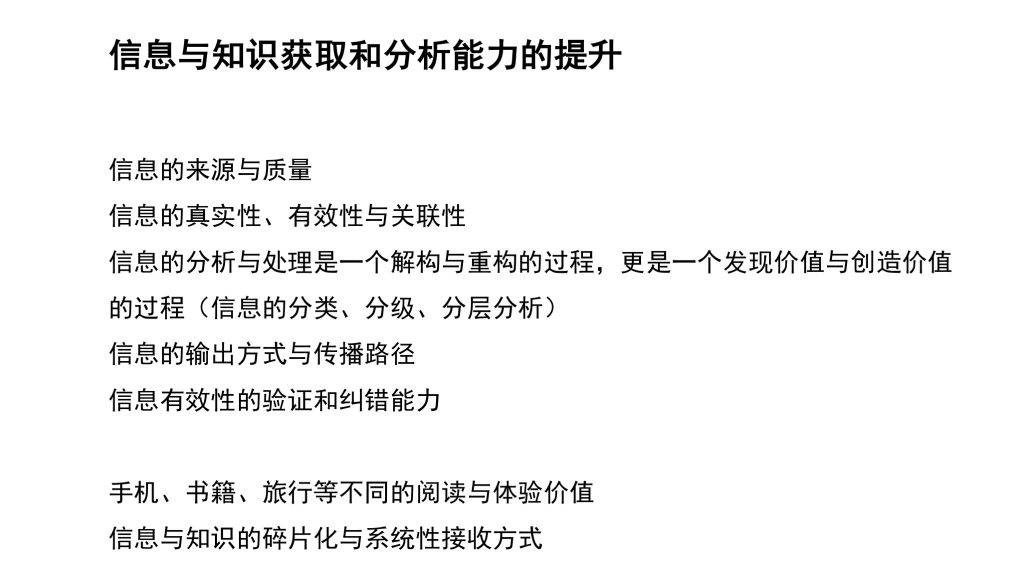 信息与知识获取和分析能力的提升

信息的来源与质量
信息的真实性、有效性与关联性
信息的分析与处理是一个解构与重构的过程，更是一个发现价值与创造价值的过程（信息的分类、分级、分层分析）
信息的输出方式与传播路径
信息有效性的验证和纠错能力

手机、书籍、旅行等不同的阅读与体验价值
信息与知识的碎片化与系统性接收方式